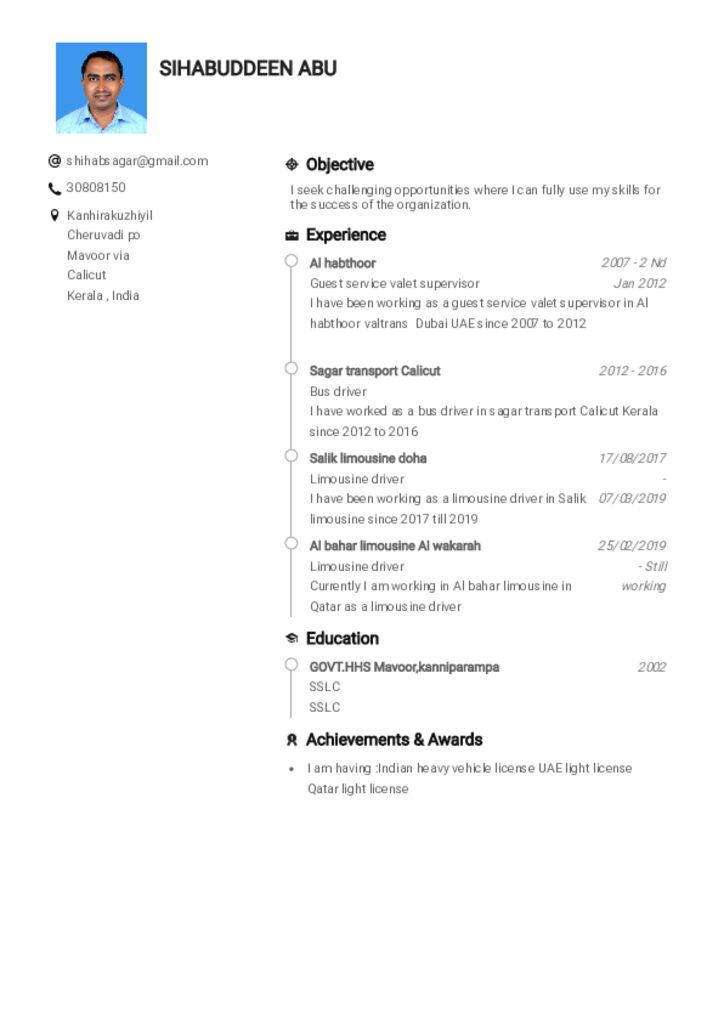 SIHABUDDEEN ABU

shihabsagar@gmail.com

30808150

Kanhirakuzhiyil
Cheruvadi po
Mavoor via
Calicut
Kerala , India

Objective

I seek challenging opportunities where I can fully use my skills for the success of the organization.

Experience

Al habthoor 2007 - 2 Nd Jan 2012
Guest service valet supervisor
I have been working as a guest service valet supervisor in Al habthoor valtrans Dubai UAE since 2007 to 2012

Sagar transport Calicut 2012 - 2016
Bus driver
I have worked as a bus driver in sagar transport Calicut Kerala since 2012 to 2016

Salik limousine doha 17/08/2017 - 07/03/2019
Limousine driver
I have been working as a limousine driver in Salik limousine since 2017 till 2019

Al bahar limousine Al wakarah 25/02/2019 - Still working
Limousine driver
Currently I am working in Al bahar limousine in Qatar as a limousine driver

Education

GOVT.HHS Mavoor,kanniparampa 2002
SSLC
SSLC

Achievements & Awards

• I am having :Indian heavy vehicle license UAE light license Qatar light license